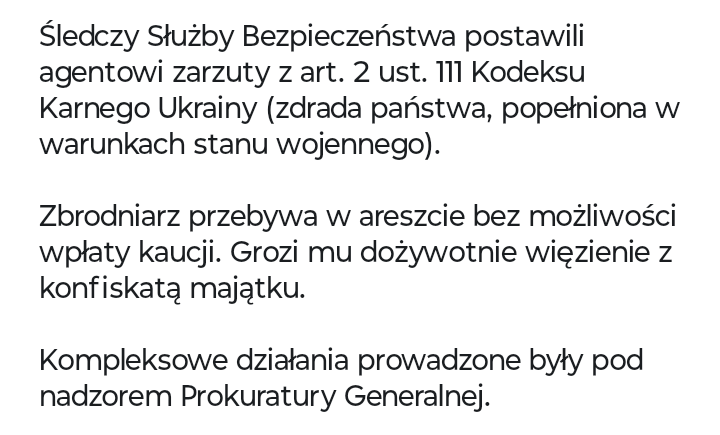 Śledczy Służby Bezpieczeństwa postawili agentowi zarzuty z art. 2 ust. 111 Kodeksu Karnego Ukrainy (zdrada państwa, popełniona w warunkach stanu wojennego).

Zbrodniarz przebywa w areszcie bez możliwości wpłaty kaucji. Grozi mu dożywotnie więzienie z konfiskatą majątku.

Kompleksowe działania prowadzone były pod nadzorem Prokuratury Generalnej.